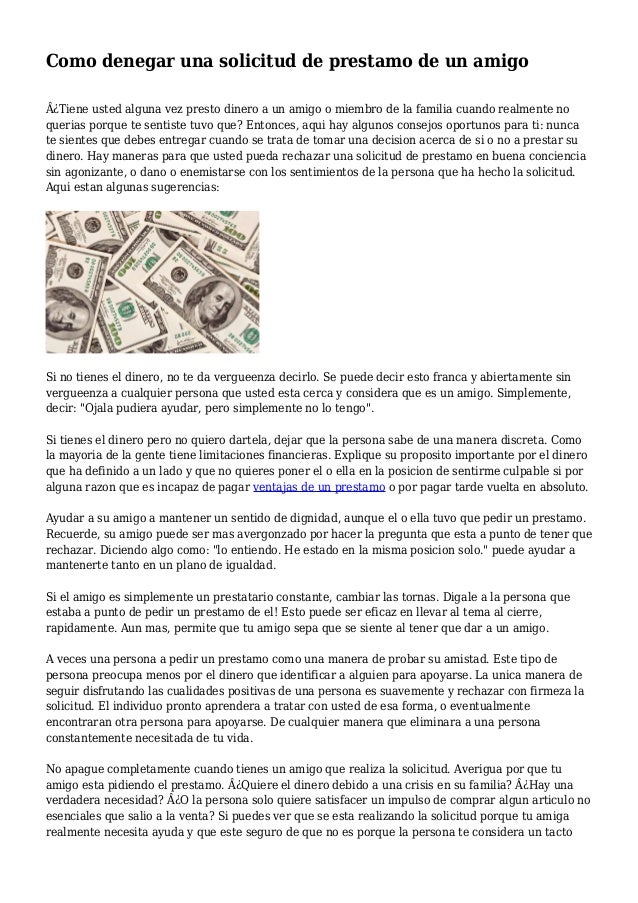 Como denegar una solicitud de prestamo de un amigo

Â¿Tiene usted alguna vez presto dinero a un amigo o miembro de la familia cuando realmente no querias porque te sentiste tuvo que? Entonces, aqui hay algunos consejos oportunos para ti: nunca te sientes que debes entregar cuando se trata de tomar una decision acerca de si o no a prestar su dinero. Hay maneras para que usted pueda rechazar una solicitud de prestamo en buena conciencia sin agonizante, o dano o enemistarse con los sentimientos de la persona que ha hecho la solicitud. Aqui estan algunas sugerencias:

Si no tienes el dinero, no te da vergueenza decirlo. Se puede decir esto franca y abiertamente sin vergueenza a cualquier persona que usted esta cerca y considera que es un amigo. Simplemente, decir: "Ojala pudiera ayudar, pero simplemente no lo tengo".

Si tienes el dinero pero no quiero dartela, dejar que la persona sabe de una manera discreta. Como la mayoria de la gente tiene limitaciones financieras. Explique su proposito importante por el dinero que ha definido a un lado y que no quieres poner el o ella en la posicion de sentirme culpable si por alguna razon que es incapaz de pagar ventajas de un prestamo o por pagar tarde vuelta en absoluto.

Ayudar a su amigo a mantener un sentido de dignidad, aunque el o ella tuvo que pedir un prestamo. Recuerde, su amigo puede ser mas avergonzado por hacer la pregunta que esta a punto de tener que rechazar. Diciendo algo como: "lo entiendo. He estado en la misma posicion solo." puede ayudar a mantenerte tanto en un plano de igualdad.

Si el amigo es simplemente un prestatario constante, cambiar las tornas. Digale a la persona que estaba a punto de pedir un prestamo de el! Esto puede ser eficaz en llevar al tema al cierre, rapidamente. Aun mas, permite que tu amigo sepa que se siente al tener que dar a un amigo.

A veces una persona a pedir un prestamo como una manera de probar su amistad. Este tipo de persona preocupa menos por el dinero que identificar a alguien para apoyarse. La unica manera de seguir disfrutando las cualidades positivas de una persona es suavemente y rechazar con firmeza la solicitud. El individuo pronto aprendera a tratar con usted de esa forma, o eventualmente encontraran otra persona para apoyarse. De cualquier manera que eliminara a una persona constantemente necesitada de tu vida.

No apague completamente cuando tienes un amigo que realiza la solicitud. Averigua por que tu amigo esta pidiendo el prestamo. Â¿Quiere el dinero debido a una crisis en su familia? Â¿Hay una verdadera necesidad? Â¿O la persona solo quiere satisfacer un impulso de comprar algun articulo no esenciales que salio a la venta? Si puedes ver que se esta realizando la solicitud porque tu amiga realmente necesita ayuda y que este seguro de que no es porque la persona te considera un tacto